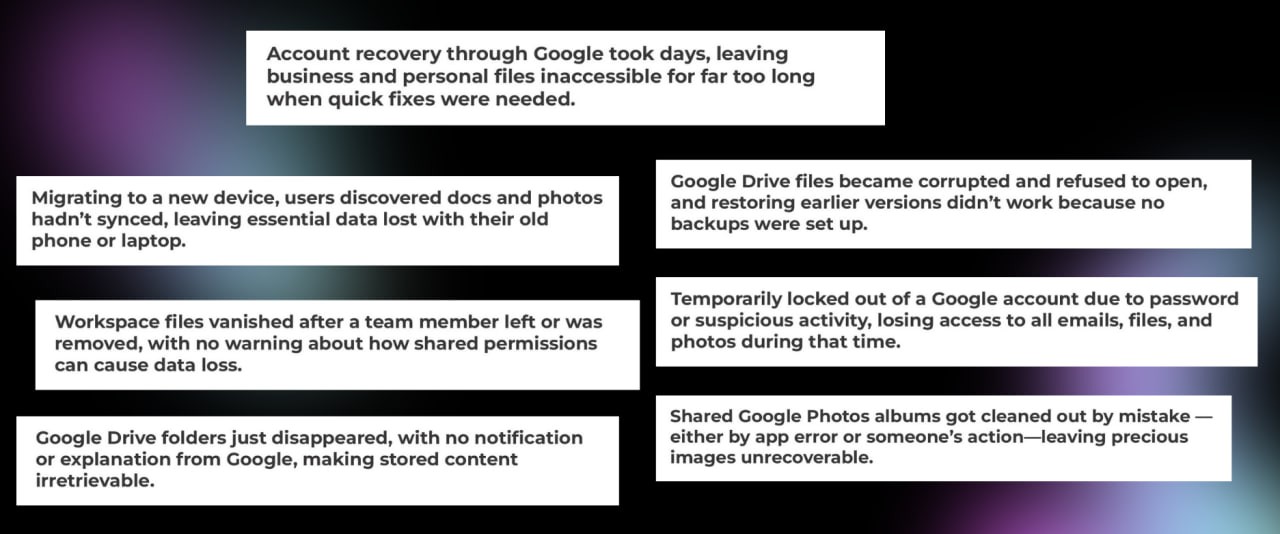 Account recovery through Google took days, leaving business and personal files inaccessible for far too long when quick fixes were needed.

Migrating to a new device, users discovered docs and photos hadn't synced, leaving essential data lost with their old phone or laptop.

Workspace files vanished after a team member left or was removed, with no warning about how shared permissions can cause data loss.

Google Drive folders just disappeared, with no notification or explanation from Google, making stored content irretrievable.

Google Drive files became corrupted and refused to open, and restoring earlier versions didn't work because no backups were set up.

Temporarily locked out of a Google account due to password or suspicious activity, losing access to all emails, files, and photos during that time.

Shared Google Photos albums got cleaned out by mistake — either by app error or someone's action—leaving precious images unrecoverable.